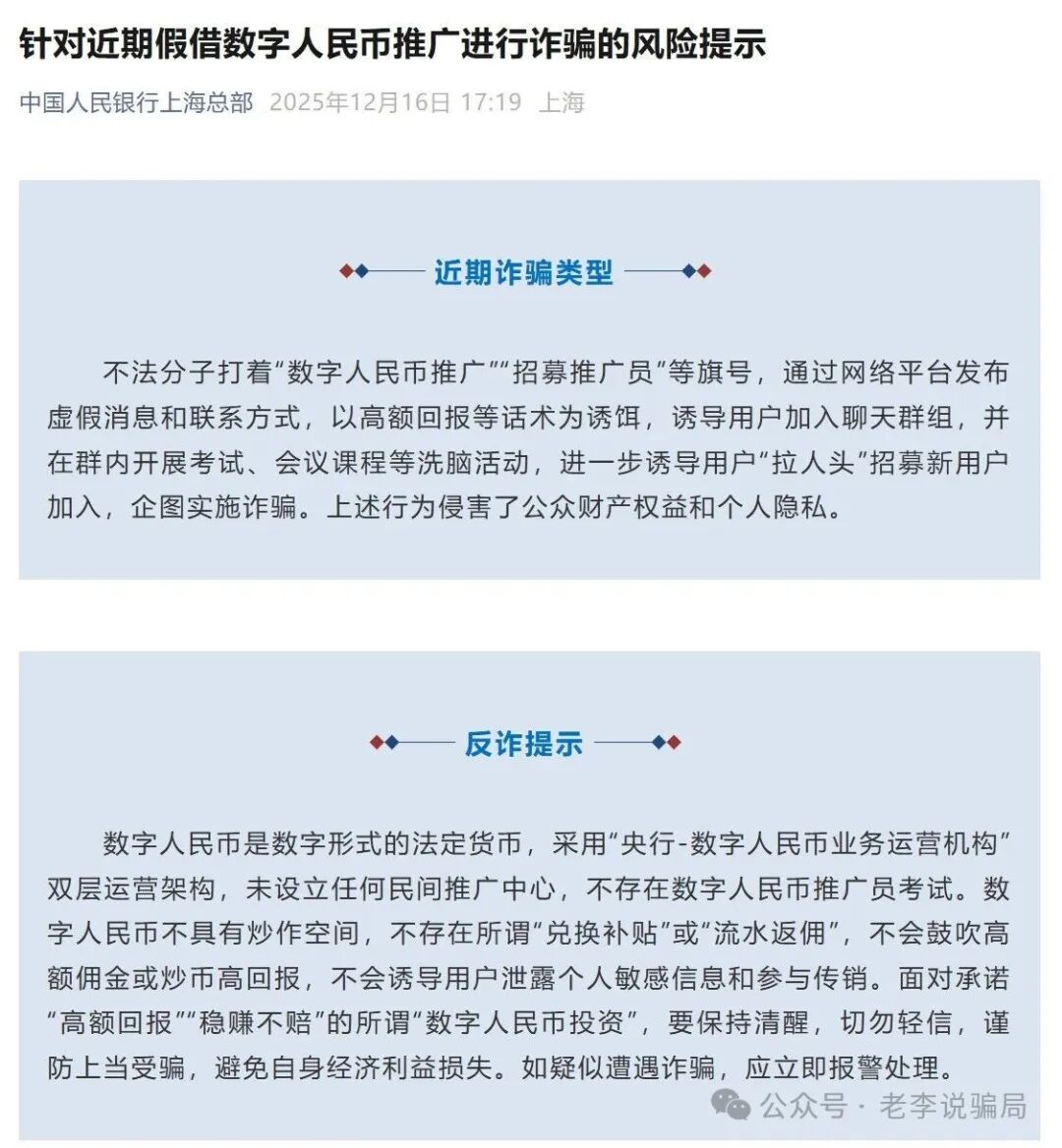 针对近期假借数字人民币推广进行诈骗的风险提示

中国人民银行上海总部 2025年12月16日 17:19 上海

近期诈骗类型

不法分子打着“数字人民币推广”“招募推广员”等旗号，通过网络平台发布虚假消息和联系方式，以高额回报等话术为诱饵，诱导用户加入聊天群组，并在群内开展考试、会议课程等洗脑活动，进一步诱导用户“拉人头”招募新用户加入，企图实施诈骗。上述行为侵害了公众财产权益和个人隐私。

反诈提示

数字人民币是数字形式的法定货币，采用“央行-数字人民币业务运营机构”双层运营架构，未设立任何民间推广中心，不存在数字人民币推广员考试。数字人民币不具有炒作空间，不存在所谓“兑换补贴”或“流水返佣”，不会鼓吹高额佣金或炒币高回报，不会诱导用户泄露个人敏感信息和参与传销。面对承诺“高额回报”“稳赚不赔”的所谓“数字人民币投资”，要保持清醒，切勿轻信，谨防上当受骗，避免自身经济利益损失。如疑似遭遇诈骗，应立即报警处理。

公众号 · 老李说骗局